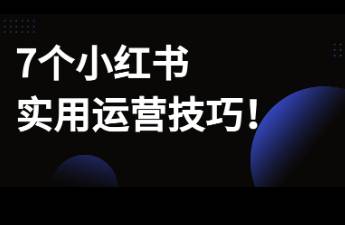 7个小红书
实用运营技巧！